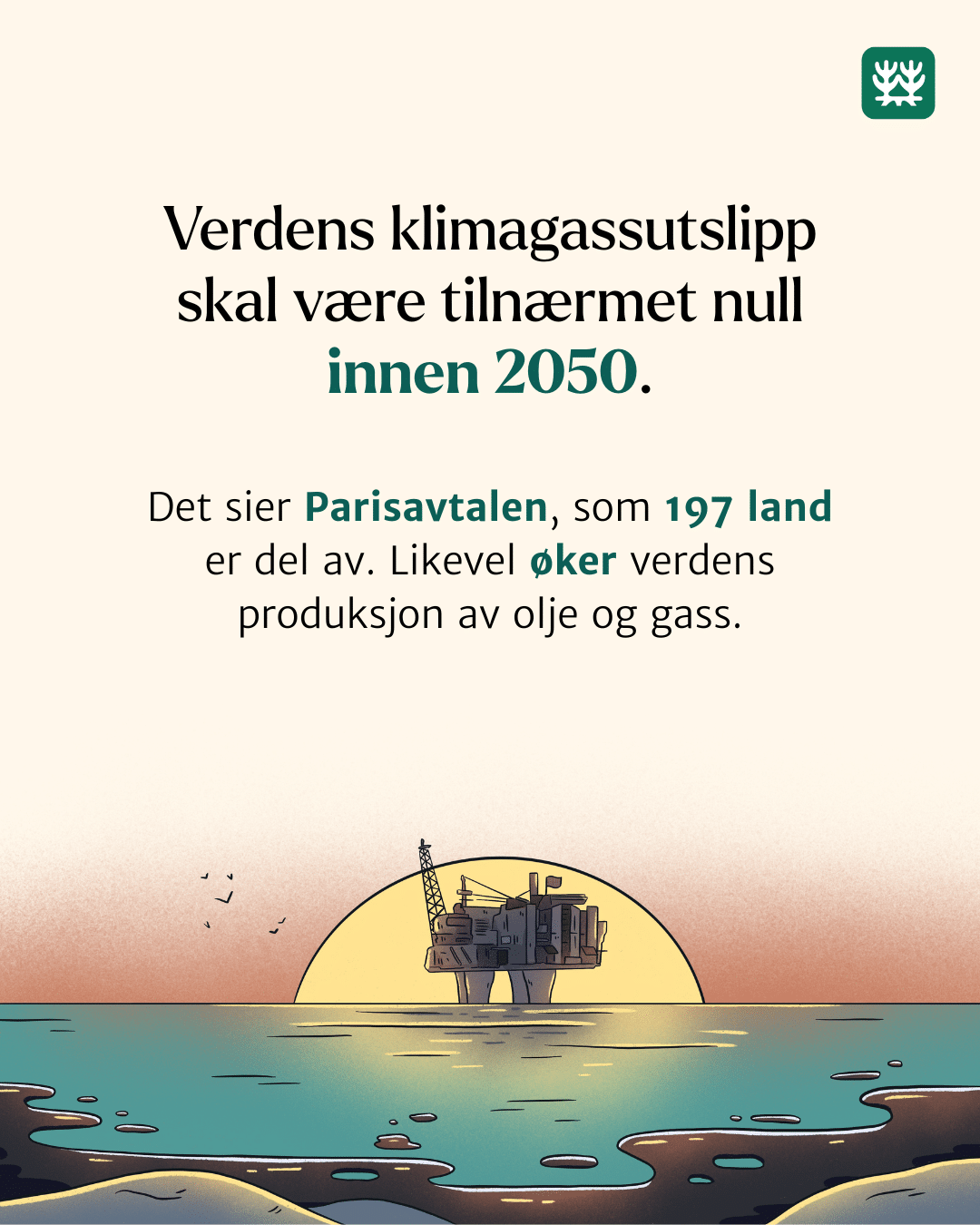 Verdens klimagassutslipp skal være tilnærmet null innen 2050.

Det sier Parisavtalen, som 197 land er del av. Likevel øker verdens produksjon av olje og gass.